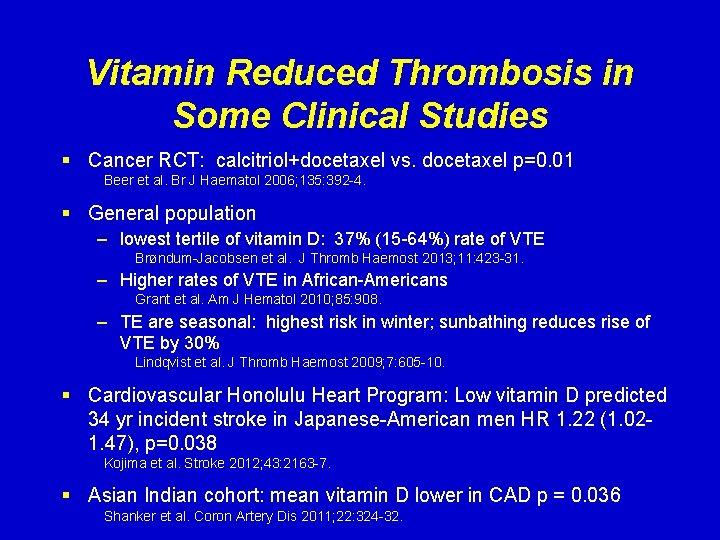 Vitamin Reduced Thrombosis in Some Clinical Studies

▪ Cancer RCT: calcitriol+docetaxel vs. docetaxel p=0.01
Beer et al. Br J Haematol 2006;135:392-4.

▪ General population
– lowest tertile of vitamin D: 37% (15-64%) rate of VTE
Brøndum-Jacobsen et al. J Thromb Haemost 2013;11:423-31.
– Higher rates of VTE in African-Americans
Grant et al. Am J Hematol 2010;85:908.
– TE are seasonal: highest risk in winter; sunbathing reduces rise of VTE by 30%
Lindqvist et al. J Thromb Haemost 2009;7:605-10.

▪ Cardiovascular Honolulu Heart Program: Low vitamin D predicted 34 yr incident stroke in Japanese-American men HR 1.22 (1.02-1.47), p=0.038
Kojima et al. Stroke 2012;43:2163-7.

▪ Asian Indian cohort: mean vitamin D lower in CAD p = 0.036
Shanker et al. Coron Artery Dis 2011;22:324-32.